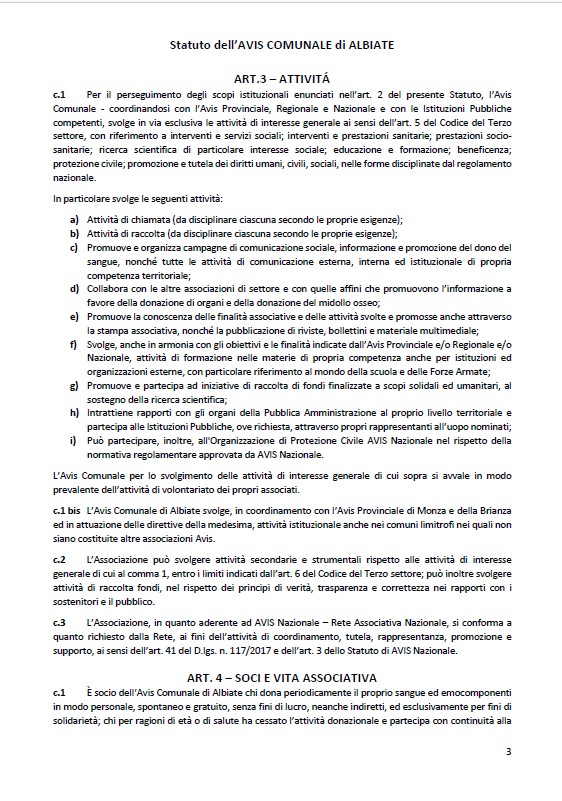 Statuto dell'AVIS COMUNALE di ALBIATE

ART.3 – ATTIVITÁ

c.1 Per il perseguimento degli scopi istituzionali enunciati nell'art. 2 del presente Statuto, l'Avis Comunale - coordinandosi con l'Avis Provinciale, Regionale e Nazionale e con le Istituzioni Pubbliche competenti, svolge in via esclusiva le attività di interesse generale ai sensi dell'art. 5 del Codice del Terzo settore, con riferimento a interventi e servizi sociali; interventi e prestazioni sanitarie; prestazioni socio-sanitarie; ricerca scientifica di particolare interesse sociale; educazione e formazione; beneficenza; protezione civile; promozione e tutela dei diritti umani, civili, sociali, nelle forme disciplinate dal regolamento nazionale.

In particolare svolge le seguenti attività:

a) Attività di chiamata (da disciplinare ciascuna secondo le proprie esigenze);
b) Attività di raccolta (da disciplinare ciascuna secondo le proprie esigenze);
c) Promuove e organizza campagne di comunicazione sociale, informazione e promozione del dono del sangue, nonché tutte le attività di comunicazione esterna, interna ed istituzionale di propria competenza territoriale;
d) Collabora con le altre associazioni di settore e con quelle affini che promuovono l'informazione a favore della donazione di organi e della donazione del midollo osseo;
e) Promuove la conoscenza delle finalità associative e delle attività svolte e promosse anche attraverso la stampa associativa, nonché la pubblicazione di riviste, bollettini e materiale multimediale;
f) Svolge, anche in armonia con gli obiettivi e le finalità indicate dall'Avis Provinciale e/o Regionale e/o Nazionale, attività di formazione nelle materie di propria competenza anche per istituzioni ed organizzazioni esterne, con particolare riferimento al mondo della scuola e delle Forze Armate;
g) Promuove e partecipa ad iniziative di raccolta di fondi finalizzate a scopi solidali ed umanitari, al sostegno della ricerca scientifica;
h) Intrattiene rapporti con gli organi della Pubblica Amministrazione al proprio livello territoriale e partecipa alle Istituzioni Pubbliche, ove richiesta, attraverso propri rappresentanti all'uopo nominati;
i) Può partecipare, inoltre, all'Organizzazione di Protezione Civile AVIS Nazionale nel rispetto della normativa regolamentare approvata da AVIS Nazionale.

L'Avis Comunale per lo svolgimento delle attività di interesse generale di cui sopra si avvale in modo prevalente dell'attività di volontariato dei propri associati.

c.1 bis L'Avis Comunale di Albiate svolge, in coordinamento con l'Avis Provinciale di Monza e della Brianza ed in attuazione delle direttive della medesima, attività istituzionale anche nei comuni limitrofi nei quali non siano costituite altre associazioni Avis.

c.2 L'Associazione può svolgere attività secondarie e strumentali rispetto alle attività di interesse generale di cui al comma 1, entro i limiti indicati dall'art. 6 del Codice del Terzo settore; può inoltre svolgere attività di raccolta fondi, nel rispetto dei principi di verità, trasparenza e correttezza nei rapporti con i sostenitori e il pubblico.

c.3 L'Associazione, in quanto aderente ad AVIS Nazionale – Rete Associativa Nazionale, si conforma a quanto richiesto dalla Rete, ai fini dell'attività di coordinamento, tutela, rappresentanza, promozione e supporto, ai sensi dell'art. 41 del D.lgs. n. 117/2017 e dell'art. 3 dello Statuto di AVIS Nazionale.

ART. 4 – SOCI E VITA ASSOCIATIVA

c.1 È socio dell'Avis Comunale di Albiate chi dona periodicamente il proprio sangue ed emocomponenti in modo personale, spontaneo e gratuito, senza fini di lucro, neanche indiretti, ed esclusivamente per fini di solidarietà; chi per ragioni di età o di salute ha cessato l'attività donazionale e partecipa con continuità alla

3